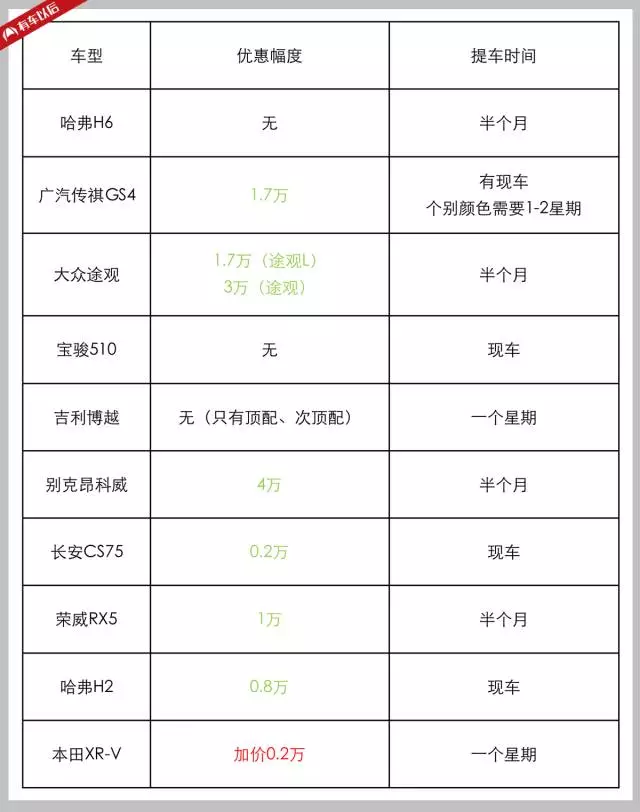 有车以后

| 车型 | 优惠幅度 | 提车时间 |
|---|---|---|
| 哈弗H6 | 无 | 半个月 |
| 广汽传祺GS4 | 1.7万 | 有现车 个别颜色需要1-2星期 |
| 大众途观 | 1.7万（途观L） 3万（途观） | 半个月 |
| 宝骏510 | 无 | 现车 |
| 吉利博越 | 无（只有顶配、次顶配） | 一个星期 |
| 别克昂科威 | 4万 | 半个月 |
| 长安CS75 | 0.2万 | 现车 |
| 荣威RX5 | 1万 | 半个月 |
| 哈弗H2 | 0.8万 | 现车 |
| 本田XR-V | 加价0.2万 | 一个星期 |